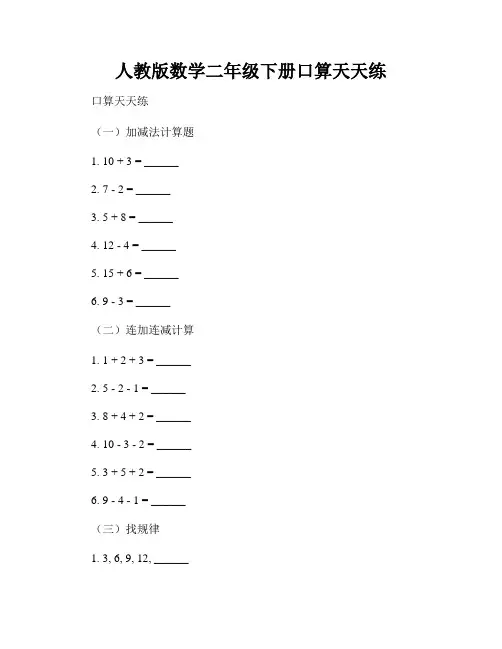 人教版数学二年级下册口算天天练

口算天天练

（一）加减法计算题

1. 10 + 3 = ______

2. 7 - 2 = ______

3. 5 + 8 = ______

4. 12 - 4 = ______

5. 15 + 6 = ______

6. 9 - 3 = ______

（二）连加连减计算

1. 1 + 2 + 3 = ______

2. 5 - 2 - 1 = ______

3. 8 + 4 + 2 = ______

4. 10 - 3 - 2 = ______

5. 3 + 5 + 2 = ______

6. 9 - 4 - 1 = ______

（三）找规律

1. 3, 6, 9, 12, ______